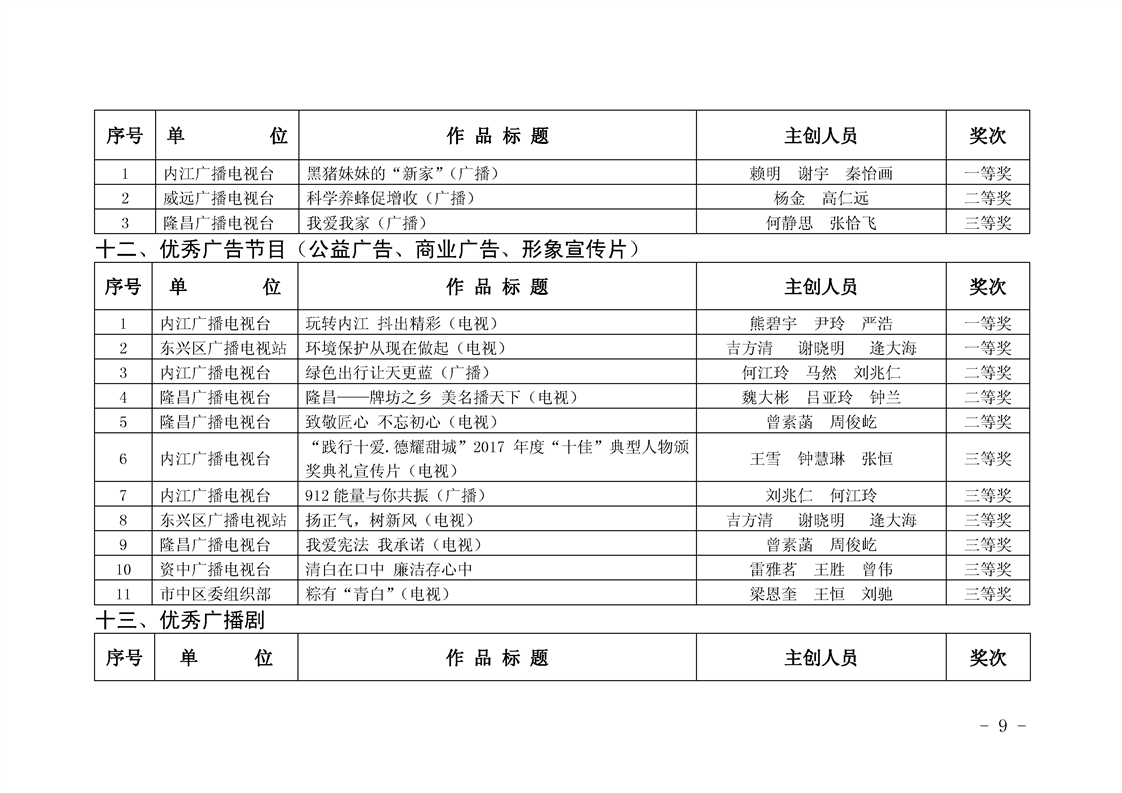 | 序号 | 单　　位 | 作 品 标 题 | 主创人员 | 奖次 |
|---|---|---|---|---|
| 1 | 内江广播电视台 | 黑猪妹妹的“新家”（广播） | 赖明　谢宇　秦怡画 | 一等奖 |
| 2 | 威远广播电视台 | 科学养蜂促增收（广播） | 杨金　高仁远 | 二等奖 |
| 3 | 隆昌广播电视台 | 我爱我家（广播） | 何静思　张恰飞 | 三等奖 |

十二、优秀广告节目（公益广告、商业广告、形象宣传片）

| 序号 | 单　　位 | 作 品 标 题 | 主创人员 | 奖次 |
|---|---|---|---|---|
| 1 | 内江广播电视台 | 玩转内江 抖出精彩（电视） | 熊碧宇　尹玲　严浩 | 一等奖 |
| 2 | 东兴区广播电视站 | 环境保护从现在做起（电视） | 吉方清　谢晓明　逢大海 | 一等奖 |
| 3 | 内江广播电视台 | 绿色出行让天更蓝（广播） | 何江玲　马然　刘兆仁 | 二等奖 |
| 4 | 隆昌广播电视台 | 隆昌——牌坊之乡 美名播天下（电视） | 魏大彬　吕亚玲　钟兰 | 二等奖 |
| 5 | 隆昌广播电视台 | 致敬匠心 不忘初心（电视） | 曾素菡　周俊屹 | 二等奖 |
| 6 | 内江广播电视台 | “践行十爱.德耀甜城”2017 年度“十佳”典型人物颁奖典礼宣传片（电视） | 王雪　钟慧琳　张恒 | 三等奖 |
| 7 | 内江广播电视台 | 912 能量与你共振（广播） | 刘兆仁　何江玲 | 三等奖 |
| 8 | 东兴区广播电视站 | 扬正气，树新风（电视） | 吉方清　谢晓明　逢大海 | 三等奖 |
| 9 | 隆昌广播电视台 | 我爱宪法 我承诺（电视） | 曾素菡　周俊屹 | 三等奖 |
| 10 | 资中广播电视台 | 清白在口中 廉洁存心中 | 雷雅茗　王胜　曾伟 | 三等奖 |
| 11 | 市中区委组织部 | 粽有“青白”（电视） | 梁恩奎　王恒　刘驰 | 三等奖 |

十三、优秀广播剧

| 序号 | 单　　位 | 作 品 标 题 | 主创人员 | 奖次 |
|---|---|---|---|---|

- 9 -